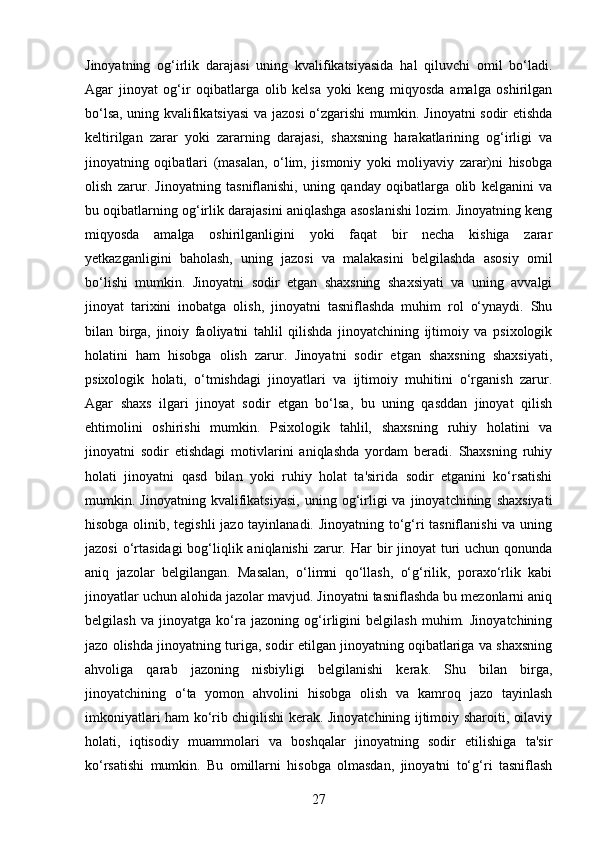 Jinoyatning og‘irlik darajasi uning kvalifikatsiyasida hal qiluvchi omil bo‘ladi. Agar jinoyat og‘ir oqibatlarga olib kelsa yoki keng miqyosda amalga oshirilgan bo‘lsa, uning kvalifikatsiyasi va jazosi o‘zgarishi mumkin. Jinoyatni sodir etishda keltirilgan zarar yoki zararning darajasi, shaxsning harakatlarining og‘irligi va jinoyatning oqibatlari (masalan, o‘lim, jismoniy yoki moliyaviy zarar)ni hisobga olish zarur. Jinoyatning tasniflanishi, uning qanday oqibatlarga olib kelganini va bu oqibatlarning og‘irlik darajasini aniqlashga asoslanishi lozim. Jinoyatning keng miqyosda amalga oshirilganligini yoki faqat bir necha kishiga zarar yetkazganligini baholash, uning jazosi va malakasini belgilashda asosiy omil bo‘lishi mumkin. Jinoyatni sodir etgan shaxsning shaxsiyati va uning avvalgi jinoyat tarixini inobatga olish, jinoyatni tasniflashda muhim rol o‘ynaydi. Shu bilan birga, jinoiy faoliyatni tahlil qilishda jinoyatchining ijtimoiy va psixologik holatini ham hisobga olish zarur. Jinoyatni sodir etgan shaxsning shaxsiyati, psixologik holati, o‘tmishdagi jinoyatlari va ijtimoiy muhitini o‘rganish zarur. Agar shaxs ilgari jinoyat sodir etgan bo‘lsa, bu uning qasddan jinoyat qilish ehtimolini oshirishi mumkin. Psixologik tahlil, shaxsning ruhiy holatini va jinoyatni sodir etishdagi motivlarini aniqlashda yordam beradi. Shaxsning ruhiy holati jinoyatni qasd bilan yoki ruhiy holat ta'sirida sodir etganini ko‘rsatishi mumkin. Jinoyatning kvalifikatsiyasi, uning og‘irligi va jinoyatchining shaxsiyati hisobga olinib, tegishli jazo tayinlanadi. Jinoyatning to‘g‘ri tasniflanishi va uning jazosi o‘rtasidagi bog‘liqlik aniqlanishi zarur. Har bir jinoyat turi uchun qonunda aniq jazolar belgilangan. Masalan, o‘limni qo‘llash, o‘g‘rilik, poraxo‘rlik kabi jinoyatlar uchun alohida jazolar mavjud. Jinoyatni tasniflashda bu mezonlarni aniq belgilash va jinoyatga ko‘ra jazoning og‘irligini belgilash muhim. Jinoyatchining jazo olishda jinoyatning turiga, sodir etilgan jinoyatning oqibatlariga va shaxsning ahvoliga qarab jazoning nisbiyligi belgilanishi kerak. Shu bilan birga, jinoyatchining o‘ta yomon ahvolini hisobga olish va kamroq jazo tayinlash imkoniyatlari ham ko‘rib chiqilishi kerak. Jinoyatchining ijtimoiy sharoiti, oilaviy holati, iqtisodiy muammolari va boshqalar jinoyatning sodir etilishiga ta'sir ko‘rsatishi mumkin. Bu omillarni hisobga olmasdan, jinoyatni to‘g‘ri tasniflash

27